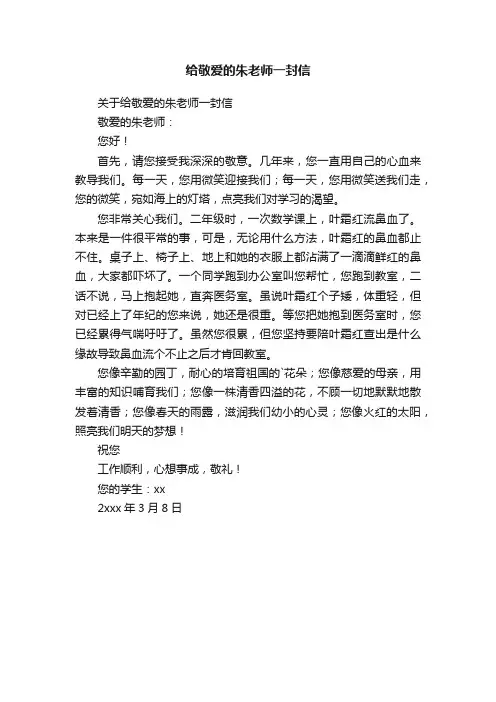 给敬爱的朱老师一封信

关于给敬爱的朱老师一封信

敬爱的朱老师：

您好！

首先，请您接受我深深的敬意。几年来，您一直用自己的心血来教导我们。每一天，您用微笑迎接我们；每一天，您用微笑送我们走，您的微笑，宛如海上的灯塔，点亮我们对学习的渴望。

您非常关心我们。二年级时，一次数学课上，叶霜红流鼻血了。本来是一件很平常的事，可是，无论用什么方法，叶霜红的鼻血都止不住。桌子上、椅子上、地上和她的衣服上都沾满了一滴滴鲜红的鼻血，大家都吓坏了。一个同学跑到办公室叫您帮忙，您跑到教室，二话不说，马上抱起她，直奔医务室。虽说叶霜红个子矮，体重轻，但对已经上了年纪的您来说，她还是很重。等您把她抱到医务室时，您已经累得气喘吁吁了。虽然您很累，但您坚持要陪叶霜红查出是什么缘故导致鼻血流个不止之后才肯回教室。

您像辛勤的园丁，耐心的培育祖国的`花朵；您像慈爱的母亲，用丰富的知识哺育我们；您像一株清香四溢的花，不顾一切地默默地散发着清香；您像春天的雨露，滋润我们幼小的心灵；您像火红的太阳，照亮我们明天的梦想！

祝您

工作顺利，心想事成，敬礼！

您的学生：xx

2xxx 年 3 月 8 日